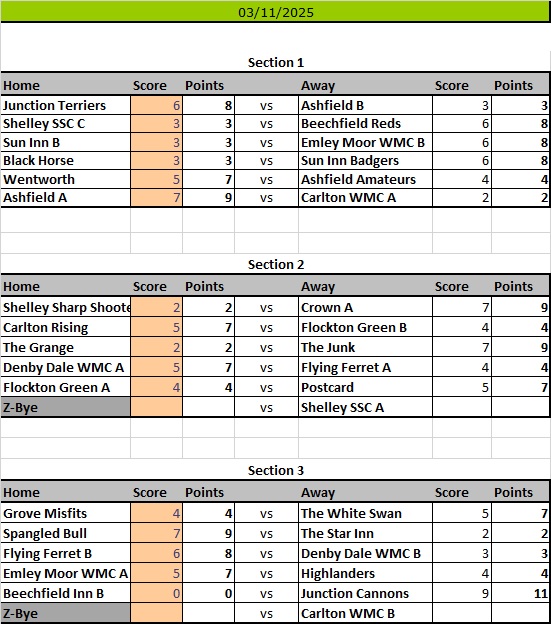 03/11/2025

Section 1

| Home | Score | Points | | Away | Score | Points |
|---|---|---|---|---|---|---|
| Junction Terriers | 6 | 8 | vs | Ashfield B | 3 | 3 |
| Shelley SSC C | 3 | 3 | vs | Beechfield Reds | 6 | 8 |
| Sun Inn B | 3 | 3 | vs | Emley Moor WMC B | 6 | 8 |
| Black Horse | 3 | 3 | vs | Sun Inn Badgers | 6 | 8 |
| Wentworth | 5 | 7 | vs | Ashfield Amateurs | 4 | 4 |
| Ashfield A | 7 | 9 | vs | Carlton WMC A | 2 | 2 |

Section 2

| Home | Score | Points | | Away | Score | Points |
|---|---|---|---|---|---|---|
| Shelley Sharp Shoote | 2 | 2 | vs | Crown A | 7 | 9 |
| Carlton Rising | 5 | 7 | vs | Flockton Green B | 4 | 4 |
| The Grange | 2 | 2 | vs | The Junk | 7 | 9 |
| Denby Dale WMC A | 5 | 7 | vs | Flying Ferret A | 4 | 4 |
| Flockton Green A | 4 | 4 | vs | Postcard | 5 | 7 |
| Z-Bye | | | vs | Shelley SSC A | | |

Section 3

| Home | Score | Points | | Away | Score | Points |
|---|---|---|---|---|---|---|
| Grove Misfits | 4 | 4 | vs | The White Swan | 5 | 7 |
| Spangled Bull | 7 | 9 | vs | The Star Inn | 2 | 2 |
| Flying Ferret B | 6 | 8 | vs | Denby Dale WMC B | 3 | 3 |
| Emley Moor WMC A | 5 | 7 | vs | Highlanders | 4 | 4 |
| Beechfield Inn B | 0 | 0 | vs | Junction Cannons | 9 | 11 |
| Z-Bye | | | vs | Carlton WMC B | | |